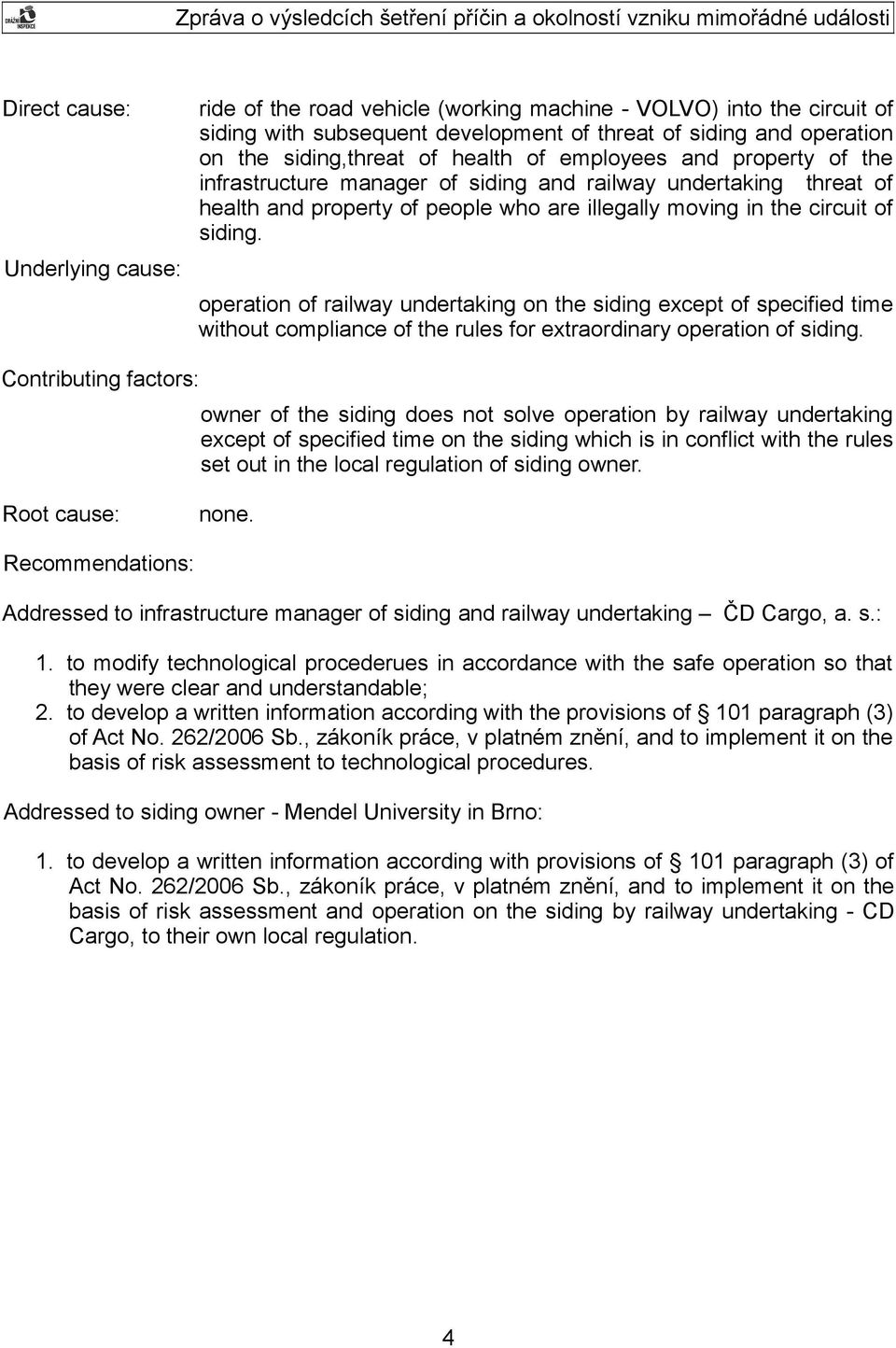 DRÁŽNÍ INSPEKCE

Zpráva o výsledcích šetření příčin a okolností vzniku mimořádné události

Direct cause: ride of the road vehicle (working machine - VOLVO) into the circuit of siding with subsequent development of threat of siding and operation on the siding,threat of health of employees and property of the infrastructure manager of siding and railway undertaking threat of health and property of people who are illegally moving in the circuit of siding.

Underlying cause: operation of railway undertaking on the siding except of specified time without compliance of the rules for extraordinary operation of siding.

Contributing factors: owner of the siding does not solve operation by railway undertaking except of specified time on the siding which is in conflict with the rules set out in the local regulation of siding owner.

Root cause: none.

Recommendations:

Addressed to infrastructure manager of siding and railway undertaking – ČD Cargo, a. s.:

1. to modify technological procederues in accordance with the safe operation so that they were clear and understandable;
2. to develop a written information according with the provisions of § 101 paragraph (3) of Act No. 262/2006 Sb., zákoník práce, v platném znění, and to implement it on the basis of risk assessment to technological procedures.

Addressed to siding owner - Mendel University in Brno:

1. to develop a written information according with provisions of § 101 paragraph (3) of Act No. 262/2006 Sb., zákoník práce, v platném znění, and to implement it on the basis of risk assessment and operation on the siding by railway undertaking - CD Cargo, to their own local regulation.

4